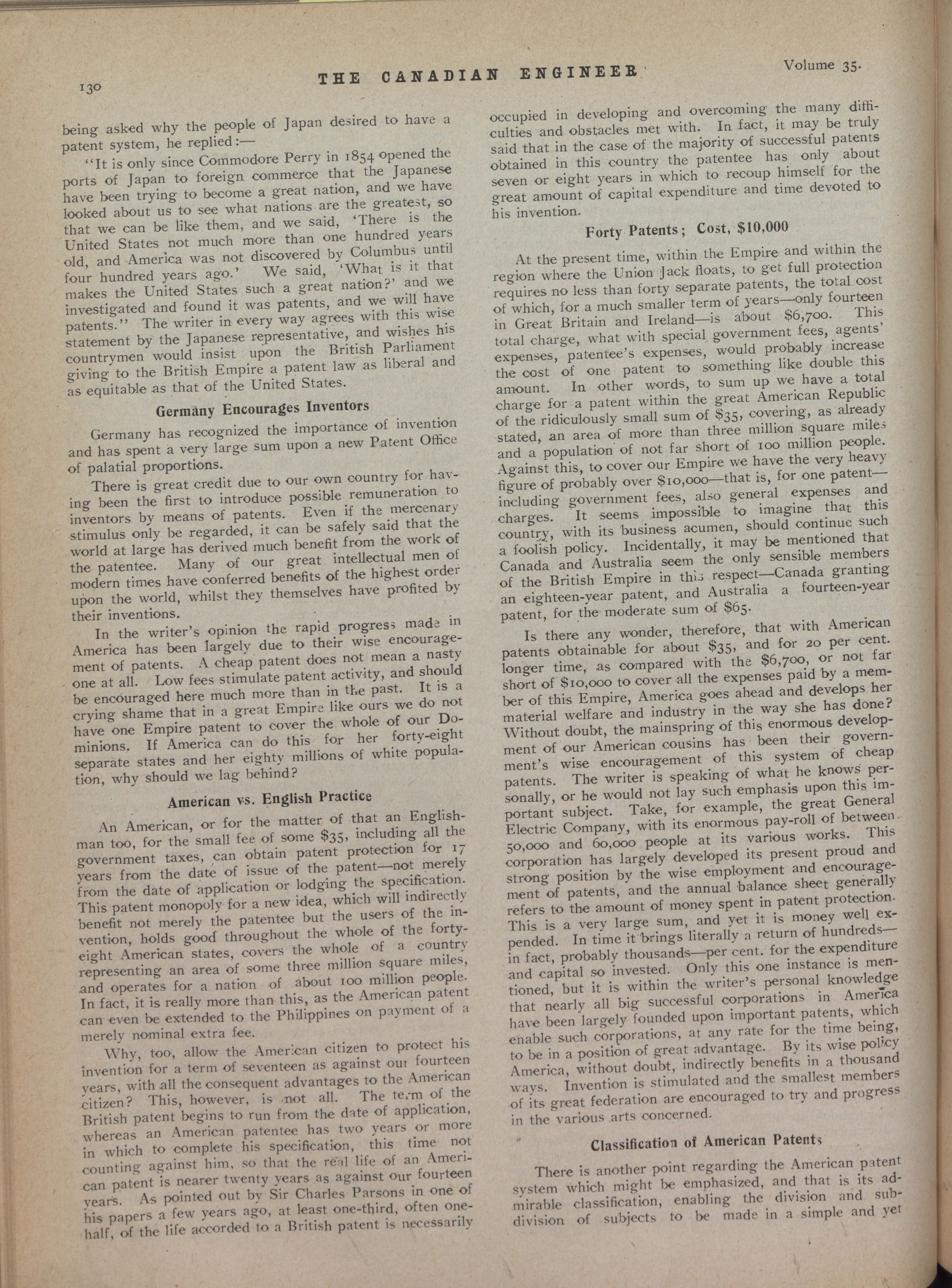 130 THE CANADIAN ENGINEER Volume 35.

being asked why the people of Japan desired to have a patent system, he replied:—

"It is only since Commodore Perry in 1854 opened the ports of Japan to foreign commerce that the Japanese have been trying to become a great nation, and we have looked about us to see what nations are the greatest, so that we can be like them, and we said, 'There is the United States not much more than one hundred years old, and America was not discovered by Columbus until four hundred years ago.' We said, 'What is it that makes the United States such a great nation?' and we investigated and found it was patents, and we will have patents." The writer in every way agrees with this wise statement by the Japanese representative, and wishes his countrymen would insist upon the British Parliament giving to the British Empire a patent law as liberal and as equitable as that of the United States.

Germany Encourages Inventors

Germany has recognized the importance of invention and has spent a very large sum upon a new Patent Office of palatial proportions.

There is great credit due to our own country for having been the first to introduce possible remuneration to inventors by means of patents. Even if the mercenary stimulus only be regarded, it can be safely said that the world at large has derived much benefit from the work of the patentee. Many of our great intellectual men of modern times have conferred benefits of the highest order upon the world, whilst they themselves have profited by their inventions.

In the writer's opinion the rapid progress made in America has been largely due to their wise encouragement of patents. A cheap patent does not mean a nasty one at all. Low fees stimulate patent activity, and should be encouraged here much more than in the past. It is a crying shame that in a great Empire like ours we do not have one Empire patent to cover the whole of our Dominions. If America can do this for her forty-eight separate states and her eighty millions of white population, why should we lag behind?

American vs. English Practice

An American, or for the matter of that an Englishman too, for the small fee of some $35, including all the government taxes, can obtain patent protection for 17 years from the date of issue of the patent—not merely from the date of application or lodging the specification. This patent monopoly for a new idea, which will indirectly benefit not merely the patentee but the users of the invention, holds good throughout the whole of the forty-eight American states, covers the whole of a country representing an area of some three million square miles, and operates for a nation of about 100 million people. In fact, it is really more than this, as the American patent can even be extended to the Philippines on payment of a merely nominal extra fee.

Why, too, allow the American citizen to protect his invention for a term of seventeen as against our fourteen years, with all the consequent advantages to the American citizen? This, however, is not all. The term of the British patent begins to run from the date of application, whereas an American patentee has two years or more in which to complete his specification, this time not counting against him, so that the real life of an American patent is nearer twenty years as against our fourteen years. As pointed out by Sir Charles Parsons in one of his papers a few years ago, at least one-third, often one-half, of the life accorded to a British patent is necessarily occupied in developing and overcoming the many difficulties and obstacles met with. In fact, it may be truly said that in the case of the majority of successful patents obtained in this country the patentee has only about seven or eight years in which to recoup himself for the great amount of capital expenditure and time devoted to his invention.

Forty Patents; Cost, $10,000

At the present time, within the Empire and within the region where the Union Jack floats, to get full protection requires no less than forty separate patents, the total cost of which, for a much smaller term of years—only fourteen in Great Britain and Ireland—is about $6,700. This total charge, what with special government fees, agents' expenses, patentee's expenses, would probably increase the cost of one patent to something like double this amount. In other words, to sum up we have a total charge for a patent within the great American Republic of the ridiculously small sum of $35, covering, as already stated, an area of more than three million square miles and a population of not far short of 100 million people. Against this, to cover our Empire we have the very heavy figure of probably over $10,000—that is, for one patent—including government fees, also general expenses and charges. It seems impossible to imagine that this country, with its business acumen, should continue such a foolish policy. Incidentally, it may be mentioned that Canada and Australia seem the only sensible members of the British Empire in this respect—Canada granting an eighteen-year patent, and Australia a fourteen-year patent, for the moderate sum of $65.

Is there any wonder, therefore, that with American patents obtainable for about $35, and for 20 per cent. longer time, as compared with the $6,700, or not far short of $10,000 to cover all the expenses paid by a member of this Empire, America goes ahead and develops her material welfare and industry in the way she has done? Without doubt, the mainspring of this enormous development of our American cousins has been their government's wise encouragement of this system of cheap patents. The writer is speaking of what he knows personally, or he would not lay such emphasis upon this important subject. Take, for example, the great General Electric Company, with its enormous pay-roll of between 50,000 and 60,000 people at its various works. This corporation has largely developed its present proud and strong position by the wise employment and encouragement of patents, and the annual balance sheet generally refers to the amount of money spent in patent protection. This is a very large sum, and yet it is money well expended. In time it brings literally a return of hundreds—in fact, probably thousands—per cent. for the expenditure and capital so invested. Only this one instance is mentioned, but it is within the writer's personal knowledge that nearly all big successful corporations in America have been largely founded upon important patents, which enable such corporations, at any rate for the time being, to be in a position of great advantage. By its wise policy America, without doubt, indirectly benefits in a thousand ways. Invention is stimulated and the smallest members of its great federation are encouraged to try and progress in the various arts concerned.

Classification of American Patents

There is another point regarding the American patent system which might be emphasized, and that is its admirable classification, enabling the division and subdivision of subjects to be made in a simple and yet